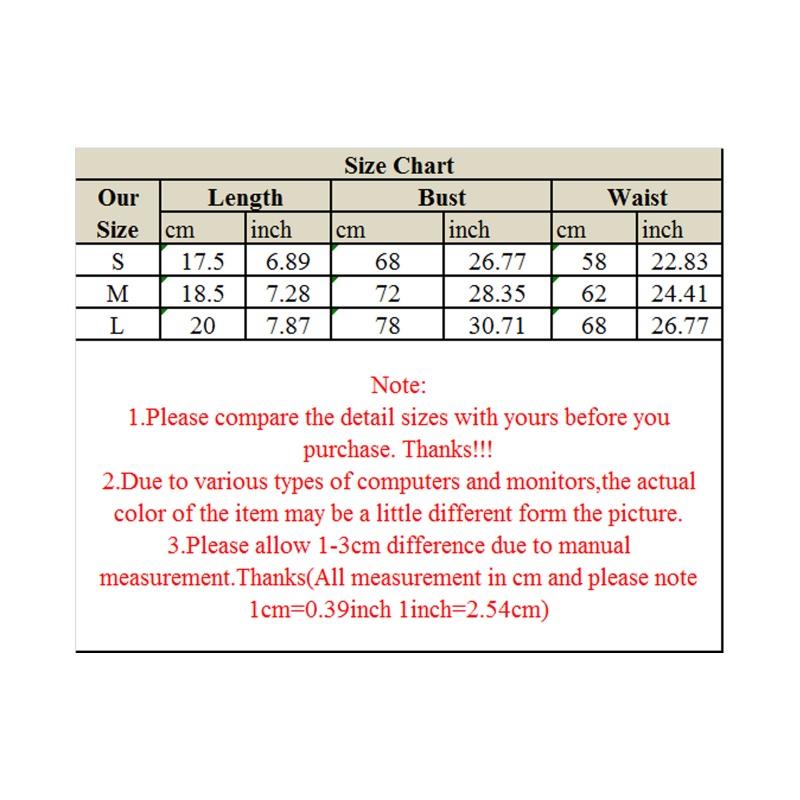 Size Chart

| Our Size | Length cm | Length inch | Bust cm | Bust inch | Waist cm | Waist inch |
|---|---|---|---|---|---|---|
| S | 17.5 | 6.89 | 68 | 26.77 | 58 | 22.83 |
| M | 18.5 | 7.28 | 72 | 28.35 | 62 | 24.41 |
| L | 20 | 7.87 | 78 | 30.71 | 68 | 26.77 |

Note:
1.Please compare the detail sizes with yours before you purchase. Thanks!!!
2.Due to various types of computers and monitors,the actual color of the item may be a little different form the picture.
3.Please allow 1-3cm difference due to manual measurement.Thanks(All measurement in cm and please note 1cm=0.39inch 1inch=2.54cm)